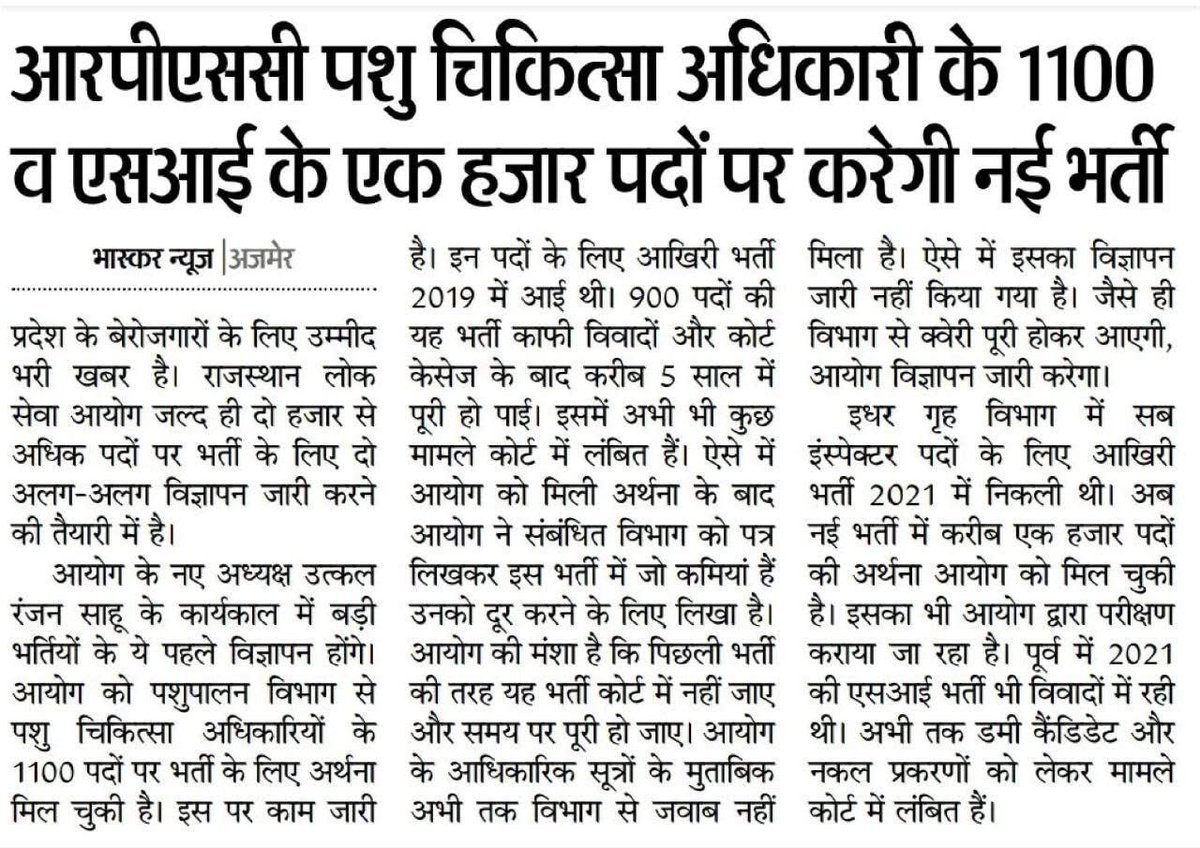 आरपीएससी पशु चिकित्सा अधिकारी के 1100 व एसआई के एक हजार पदों पर करेगी नई भर्ती

भास्कर न्यूज़ | अजमेर

प्रदेश के बेरोजगारों के लिए उम्मीद भरी खबर है। राजस्थान लोक सेवा आयोग जल्द ही दो हजार से अधिक पदों पर भर्ती के लिए दो अलग-अलग विज्ञापन जारी करने की तैयारी में है।

आयोग के नए अध्यक्ष उत्कल रंजन साहू के कार्यकाल में बड़ी भर्तियों के ये पहले विज्ञापन होंगे। आयोग को पशुपालन विभाग से पशु चिकित्सा अधिकारियों के 1100 पदों पर भर्ती के लिए अर्थना मिल चुकी है। इस पर काम जारी है। इन पदों के लिए आखिरी भर्ती 2019 में आई थी। 900 पदों की यह भर्ती काफी विवादों और कोर्ट केसेज के बाद करीब 5 साल में पूरी हो पाई। इसमें अभी भी कुछ मामले कोर्ट में लंबित हैं। ऐसे में आयोग को मिली अर्थना के बाद आयोग ने संबंधित विभाग को पत्र लिखकर इस भर्ती में जो कमियां हैं उनको दूर करने के लिए लिखा है। आयोग की मंशा है कि पिछली भर्ती की तरह यह भर्ती कोर्ट में नहीं जाए और समय पर पूरी हो जाए। आयोग के आधिकारिक सूत्रों के मुताबिक अभी तक विभाग से जवाब नहीं मिला है। ऐसे में इसका विज्ञापन जारी नहीं किया गया है। जैसे ही विभाग से क्वेरी पूरी होकर आएगी, आयोग विज्ञापन जारी करेगा।

इधर गृह विभाग में सब इंस्पेक्टर पदों के लिए आखिरी भर्ती 2021 में निकली थी। अब नई भर्ती में करीब एक हजार पदों की अर्थना आयोग को मिल चुकी है। इसका भी आयोग द्वारा परीक्षण कराया जा रहा है। पूर्व में 2021 की एसआई भर्ती भी विवादों में रही थी। अभी तक डमी कैंडिडेट और नकल प्रकरणों को लेकर मामले कोर्ट में लंबित हैं।